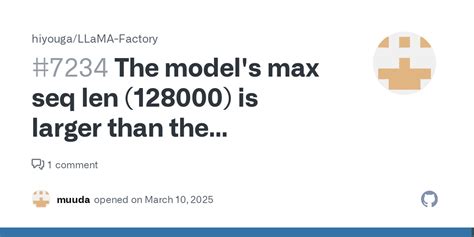 hiyouga/LLaMA-Factory

#7234 The model's max seq len (128000) is larger than the...

1 comment

muuda opened on March 10, 2025